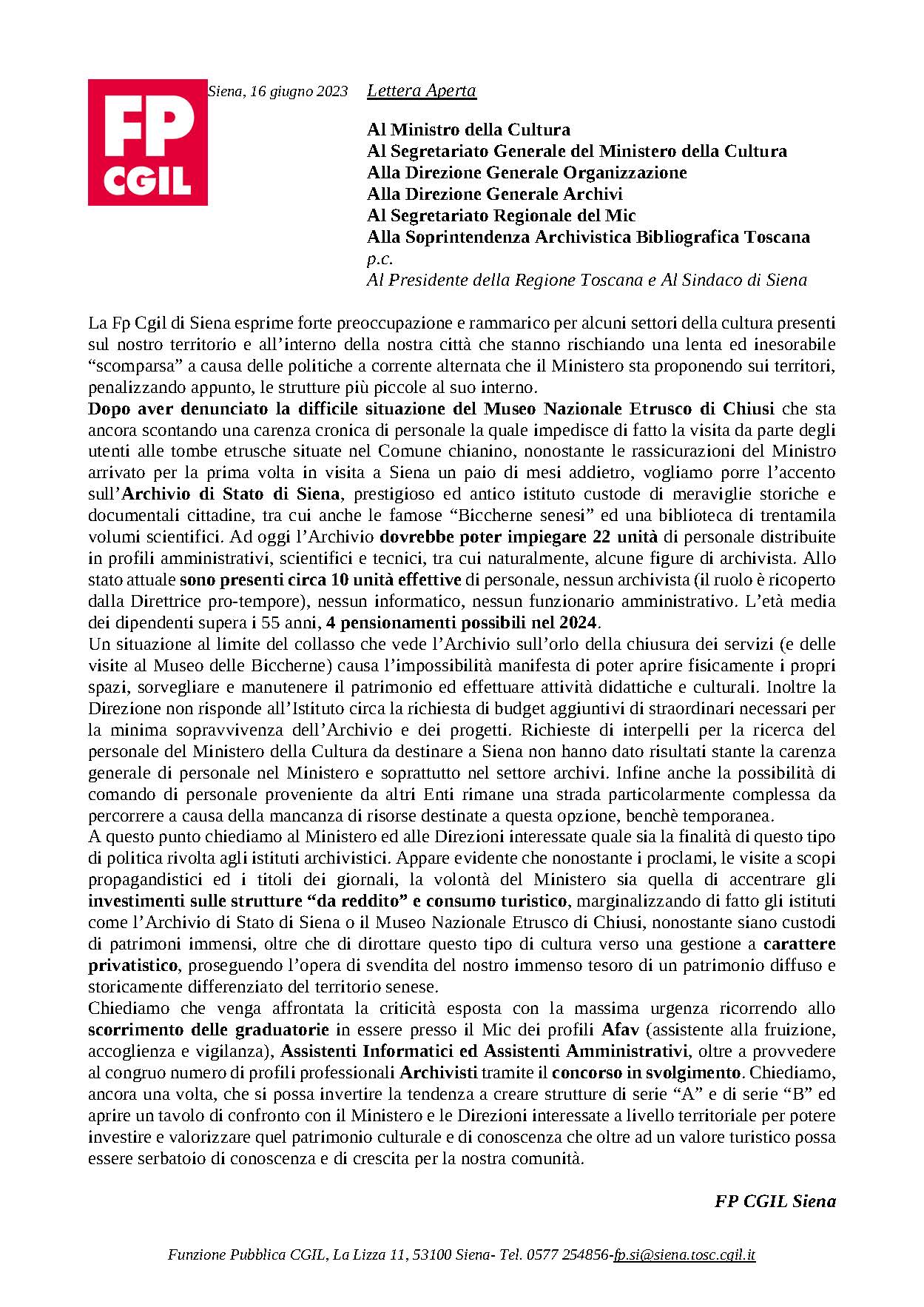 FP CGIL

Siena, 16 giugno 2023 Lettera Aperta

Al Ministro della Cultura
Al Segretariato Generale del Ministero della Cultura
Alla Direzione Generale Organizzazione
Alla Direzione Generale Archivi
Al Segretariato Regionale del Mic
Alla Soprintendenza Archivistica Bibliografica Toscana
p.c.
Al Presidente della Regione Toscana e Al Sindaco di Siena

La Fp Cgil di Siena esprime forte preoccupazione e rammarico per alcuni settori della cultura presenti sul nostro territorio e all'interno della nostra città che stanno rischiando una lenta ed inesorabile "scomparsa" a causa delle politiche a corrente alternata che il Ministero sta proponendo sui territori, penalizzando appunto, le strutture più piccole al suo interno.
Dopo aver denunciato la difficile situazione del Museo Nazionale Etrusco di Chiusi che sta ancora scontando una carenza cronica di personale la quale impedisce di fatto la visita da parte degli utenti alle tombe etrusche situate nel Comune chianino, nonostante le rassicurazioni del Ministro arrivato per la prima volta in visita a Siena un paio di mesi addietro, vogliamo porre l'accento sull'Archivio di Stato di Siena, prestigioso ed antico istituto custode di meraviglie storiche e documentali cittadine, tra cui anche le famose "Biccherne senesi" ed una biblioteca di trentamila volumi scientifici. Ad oggi l'Archivio dovrebbe poter impiegare 22 unità di personale distribuite in profili amministrativi, scientifici e tecnici, tra cui naturalmente, alcune figure di archivista. Allo stato attuale sono presenti circa 10 unità effettive di personale, nessun archivista (il ruolo è ricoperto dalla Direttrice pro-tempore), nessun informatico, nessun funzionario amministrativo. L'età media dei dipendenti supera i 55 anni, 4 pensionamenti possibili nel 2024.
Un situazione al limite del collasso che vede l'Archivio sull'orlo della chiusura dei servizi (e delle visite al Museo delle Biccherne) causa l'impossibilità manifesta di poter aprire fisicamente i propri spazi, sorvegliare e manutenere il patrimonio ed effettuare attività didattiche e culturali. Inoltre la Direzione non risponde all'Istituto circa la richiesta di budget aggiuntivi di straordinari necessari per la minima sopravvivenza dell'Archivio e dei progetti. Richieste di interpelli per la ricerca del personale del Ministero della Cultura da destinare a Siena non hanno dato risultati stante la carenza generale di personale nel Ministero e soprattutto nel settore archivi. Infine anche la possibilità di comando di personale proveniente da altri Enti rimane una strada particolarmente complessa da percorrere a causa della mancanza di risorse destinate a questa opzione, benchè temporanea.
A questo punto chiediamo al Ministero ed alle Direzioni interessate quale sia la finalità di questo tipo di politica rivolta agli istituti archivistici. Appare evidente che nonostante i proclami, le visite a scopi propagandistici ed i titoli dei giornali, la volontà del Ministero sia quella di accentrare gli investimenti sulle strutture "da reddito" e consumo turistico, marginalizzando di fatto gli istituti come l'Archivio di Stato di Siena o il Museo Nazionale Etrusco di Chiusi, nonostante siano custodi di patrimoni immensi, oltre che di dirottare questo tipo di cultura verso una gestione a carattere privatistico, proseguendo l'opera di svendita del nostro immenso tesoro di un patrimonio diffuso e storicamente differenziato del territorio senese.
Chiediamo che venga affrontata la criticità esposta con la massima urgenza ricorrendo allo scorrimento delle graduatorie in essere presso il Mic dei profili Afav (assistente alla fruizione, accoglienza e vigilanza), Assistenti Informatici ed Assistenti Amministrativi, oltre a provvedere al congruo numero di profili professionali Archivisti tramite il concorso in svolgimento. Chiediamo, ancora una volta, che si possa invertire la tendenza a creare strutture di serie "A" e di serie "B" ed aprire un tavolo di confronto con il Ministero e le Direzioni interessate a livello territoriale per potere investire e valorizzare quel patrimonio culturale e di conoscenza che oltre ad un valore turistico possa essere serbatoio di conoscenza e di crescita per la nostra comunità.

FP CGIL Siena

Funzione Pubblica CGIL, La Lizza 11, 53100 Siena- Tel. 0577 254856-fp.si@siena.tosc.cgil.it